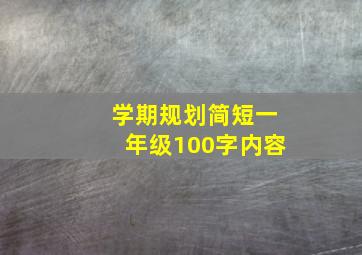 学期规划简短一年级100字内容